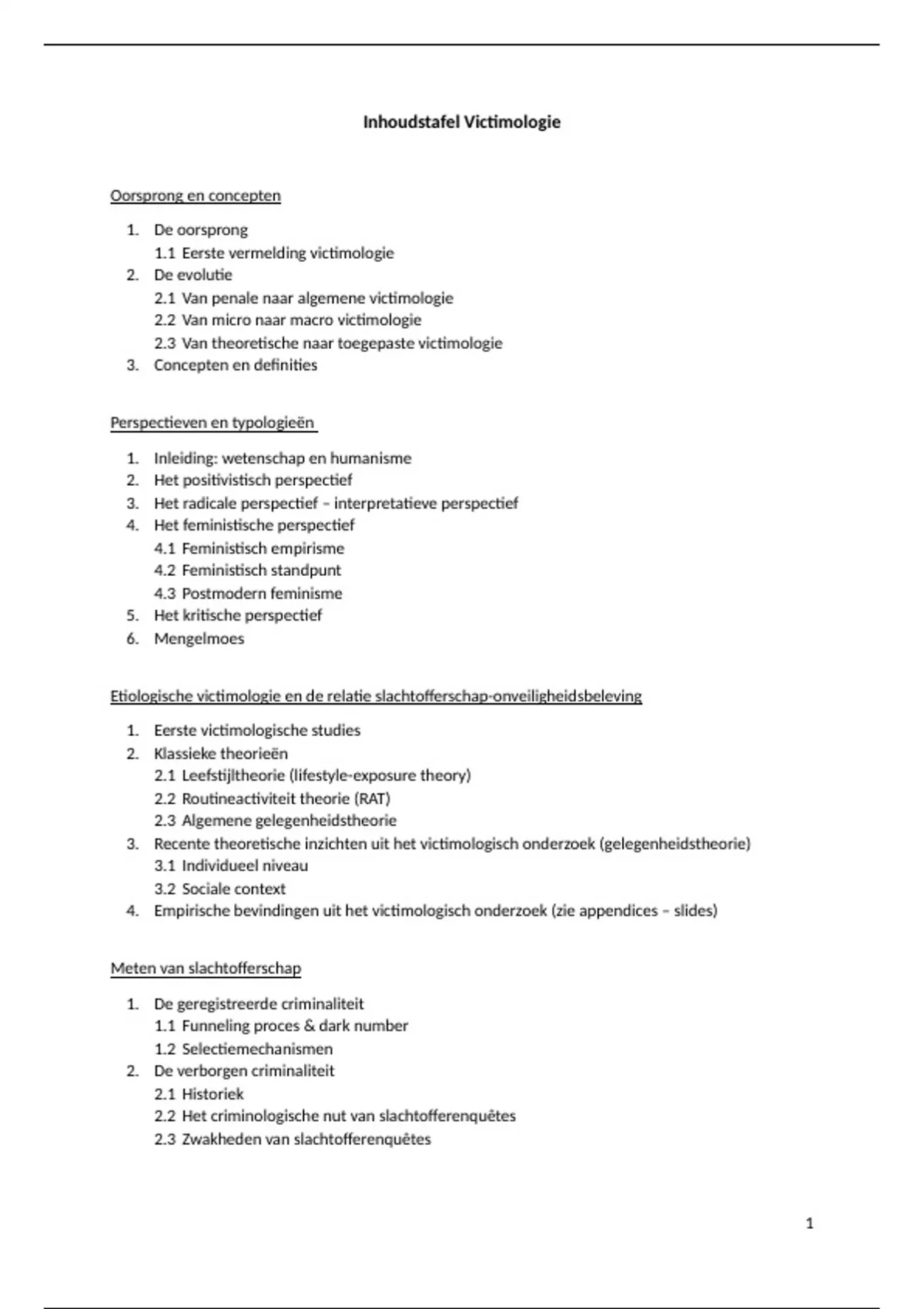 Inhoudstafel Victimologie

Oorsprong en concepten

1. De oorsprong
1.1 Eerste vermelding victimologie
2. De evolutie
2.1 Van penale naar algemene victimologie
2.2 Van micro naar macro victimologie
2.3 Van theoretische naar toegepaste victimologie
3. Concepten en definities

Perspectieven en typologieën

1. Inleiding: wetenschap en humanisme
2. Het positivistisch perspectief
3. Het radicale perspectief – interpretatieve perspectief
4. Het feministische perspectief
4.1 Feministisch empirisme
4.2 Feministisch standpunt
4.3 Postmodern feminisme
5. Het kritische perspectief
6. Mengelmoes

Etiologische victimologie en de relatie slachtofferschap-onveiligheidsbeleving

1. Eerste victimologische studies
2. Klassieke theorieën
2.1 Leefstijltheorie (lifestyle-exposure theory)
2.2 Routineactiviteit theorie (RAT)
2.3 Algemene gelegenheidstheorie
3. Recente theoretische inzichten uit het victimologisch onderzoek (gelegenheidstheorie)
3.1 Individueel niveau
3.2 Sociale context
4. Empirische bevindingen uit het victimologisch onderzoek (zie appendices – slides)

Meten van slachtofferschap

1. De geregistreerde criminaliteit
1.1 Funneling proces & dark number
1.2 Selectiemechanismen
2. De verborgen criminaliteit
2.1 Historiek
2.2 Het criminologische nut van slachtofferenquêtes
2.3 Zwakheden van slachtofferenquêtes

1